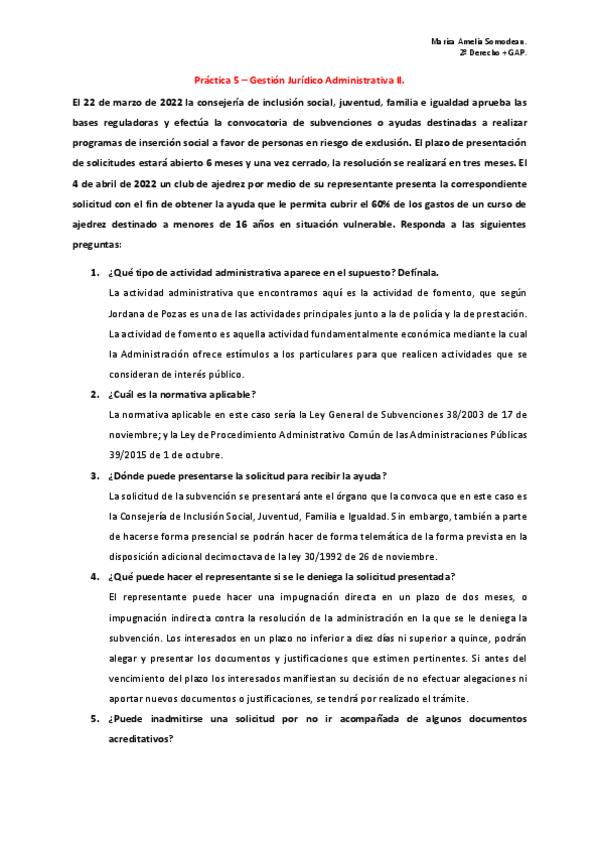 Maria Amelia Somodean.
2º Derecho + GAP.

Práctica 5 – Gestión Jurídico Administrativa II.

El 22 de marzo de 2022 la consejería de inclusión social, juventud, familia e igualdad aprueba las bases reguladoras y efectúa la convocatoria de subvenciones o ayudas destinadas a realizar programas de inserción social a favor de personas en riesgo de exclusión. El plazo de presentación de solicitudes estará abierto 6 meses y una vez cerrado, la resolución se realizará en tres meses. El 4 de abril de 2022 un club de ajedrez por medio de su representante presenta la correspondiente solicitud con el fin de obtener la ayuda que le permita cubrir el 60% de los gastos de un curso de ajedrez destinado a menores de 16 años en situación vulnerable. Responda a las siguientes preguntas:

1. ¿Qué tipo de actividad administrativa aparece en el supuesto? Defínala.
La actividad administrativa que encontramos aquí es la actividad de fomento, que según Jordana de Pozas es una de las actividades principales junto a la de policía y la de prestación. La actividad de fomento es aquella actividad fundamentalmente económica mediante la cual la Administración ofrece estímulos a los particulares para que realicen actividades que se consideran de interés público.

2. ¿Cuál es la normativa aplicable?
La normativa aplicable en este caso sería la Ley General de Subvenciones 38/2003 de 17 de noviembre; y la Ley de Procedimiento Administrativo Común de las Administraciones Públicas 39/2015 de 1 de octubre.

3. ¿Dónde puede presentarse la solicitud para recibir la ayuda?
La solicitud de la subvención se presentará ante el órgano que la convoca que en este caso es la Consejería de Inclusión Social, Juventud, Familia e Igualdad. Sin embargo, también a parte de hacerse forma presencial se podrán hacer de forma telemática de la forma prevista en la disposición adicional decimoctava de la ley 30/1992 de 26 de noviembre.

4. ¿Qué puede hacer el representante si se le deniega la solicitud presentada?
El representante puede hacer una impugnación directa en un plazo de dos meses, o impugnación indirecta contra la resolución de la administración en la que se le deniega la subvención. Los interesados en un plazo no inferior a diez días ni superior a quince, podrán alegar y presentar los documentos y justificaciones que estimen pertinentes. Si antes del vencimiento del plazo los interesados manifiestan su decisión de no efectuar alegaciones ni aportar nuevos documentos o justificaciones, se tendrá por realizado el trámite.

5. ¿Puede inadmitirse una solicitud por no ir acompañada de algunos documentos acreditativos?